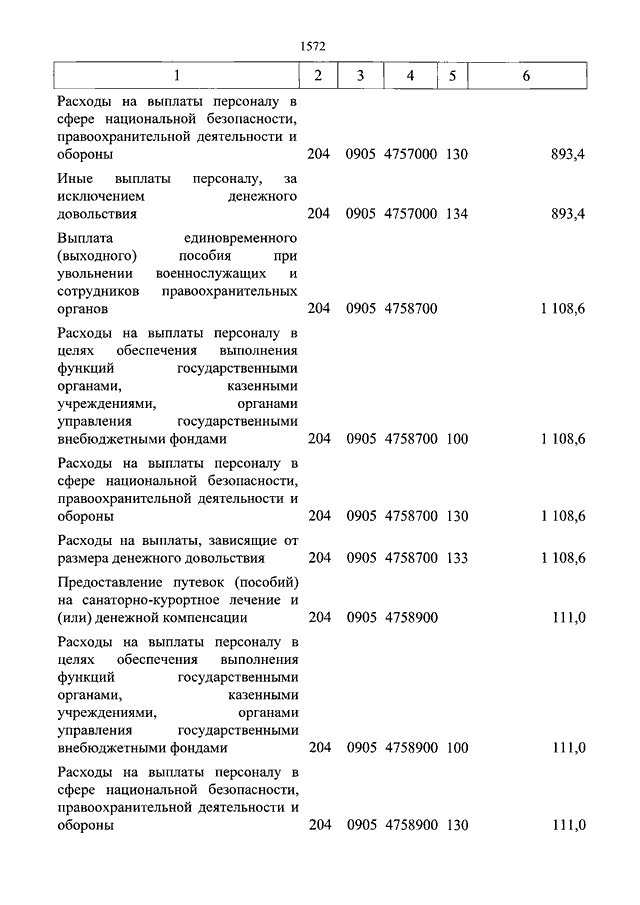 1572

| 1 | 2 | 3 | 4 | 5 | 6 |
|---|---|---|---|---|---|
| Расходы на выплаты персоналу в сфере национальной безопасности, правоохранительной деятельности и обороны | 204 | 0905 | 4757000 | 130 | 893,4 |
| Иные выплаты персоналу, за исключением денежного довольствия | 204 | 0905 | 4757000 | 134 | 893,4 |
| Выплата единовременного (выходного) пособия при увольнении военнослужащих и сотрудников правоохранительных органов | 204 | 0905 | 4758700 | | 1 108,6 |
| Расходы на выплаты персоналу в целях обеспечения выполнения функций государственными органами, казенными учреждениями, органами управления государственными внебюджетными фондами | 204 | 0905 | 4758700 | 100 | 1 108,6 |
| Расходы на выплаты персоналу в сфере национальной безопасности, правоохранительной деятельности и обороны | 204 | 0905 | 4758700 | 130 | 1 108,6 |
| Расходы на выплаты, зависящие от размера денежного довольствия | 204 | 0905 | 4758700 | 133 | 1 108,6 |
| Предоставление путевок (пособий) на санаторно-курортное лечение и (или) денежной компенсации | 204 | 0905 | 4758900 | | 111,0 |
| Расходы на выплаты персоналу в целях обеспечения выполнения функций государственными органами, казенными учреждениями, органами управления государственными внебюджетными фондами | 204 | 0905 | 4758900 | 100 | 111,0 |
| Расходы на выплаты персоналу в сфере национальной безопасности, правоохранительной деятельности и обороны | 204 | 0905 | 4758900 | 130 | 111,0 |